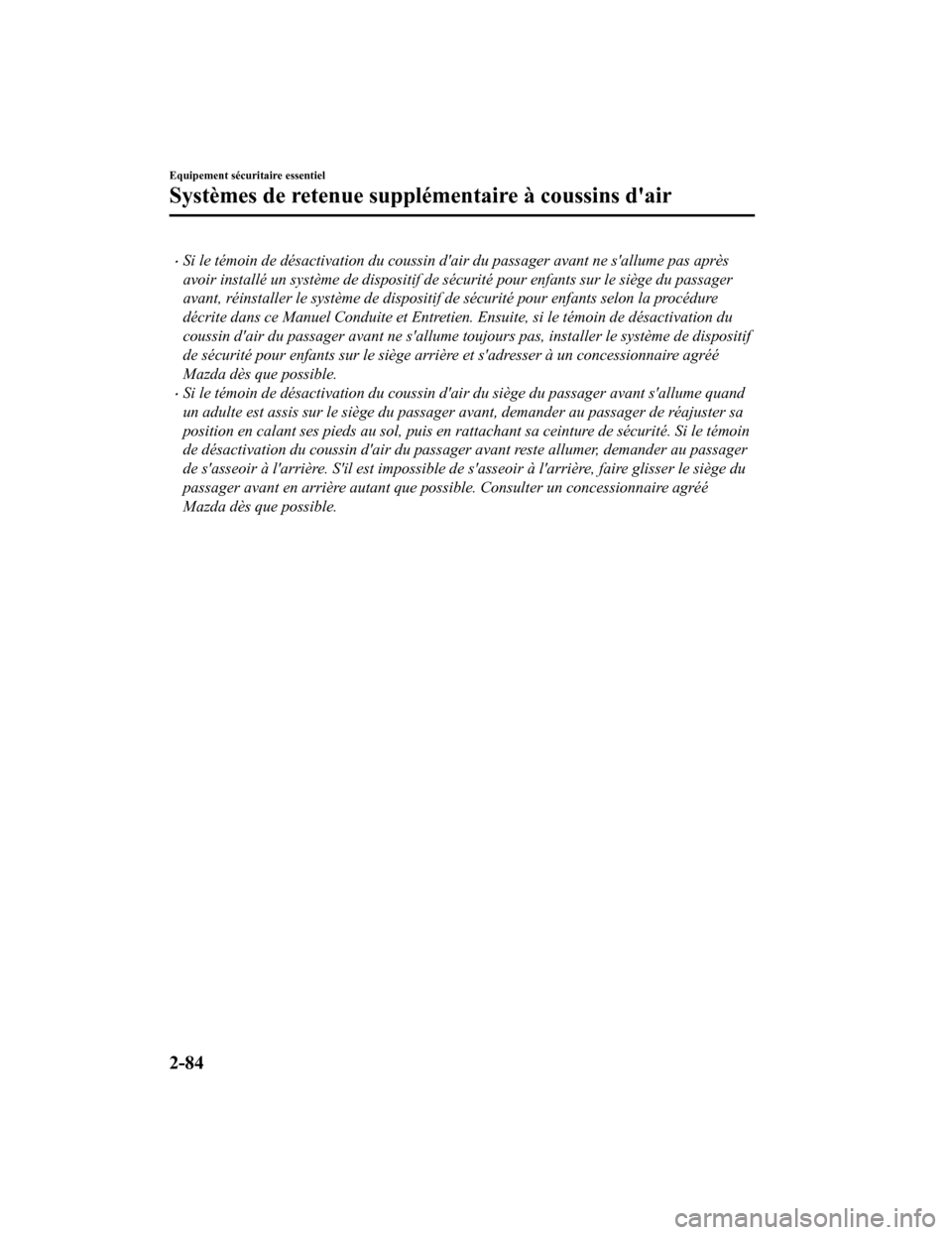 Equipement sécuritaire essentiel

Systèmes de retenue supplémentaire à coussins d'air

• Si le témoin de désactivation du coussin d'air du passager avant ne s'allume pas après avoir installé un système de dispositif de sécurité pour enfants sur le siège du passager avant, réinstaller le système de dispositif de sécurité pour enfants selon la procédure décrite dans ce Manuel Conduite et Entretien. Ensuite, si le témoin de désactivation du coussin d'air du passager avant ne s'allume toujours pas, installer le système de dispositif de sécurité pour enfants sur le siège arrière et s'adresser à un concessionnaire agréé Mazda dès que possible.
• Si le témoin de désactivation du coussin d'air du siège du passager avant s'allume quand un adulte est assis sur le siège du passager avant, demander au passager de réajuster sa position en calant ses pieds au sol, puis en rattachant sa ceinture de sécurité. Si le témoin de désactivation du coussin d'air du passager avant reste allumer, demander au passager de s'asseoir à l'arrière. S'il est impossible de s'asseoir à l'arrière, faire glisser le siège du passager avant en arrière autant que possible. Consulter un concessionnaire agréé Mazda dès que possible.

2-84

carmanualsonline.info